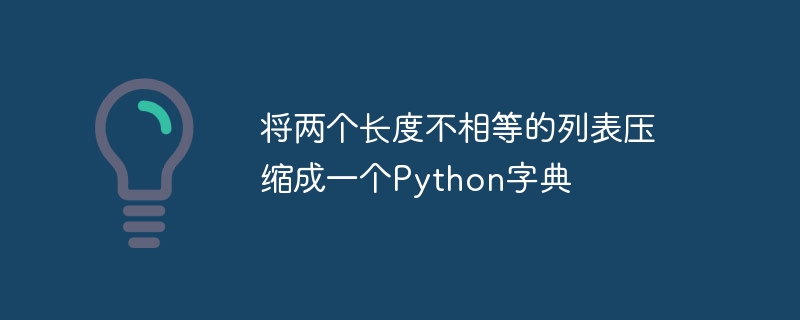 将两个长度不相等的列表压缩成一个Python字典